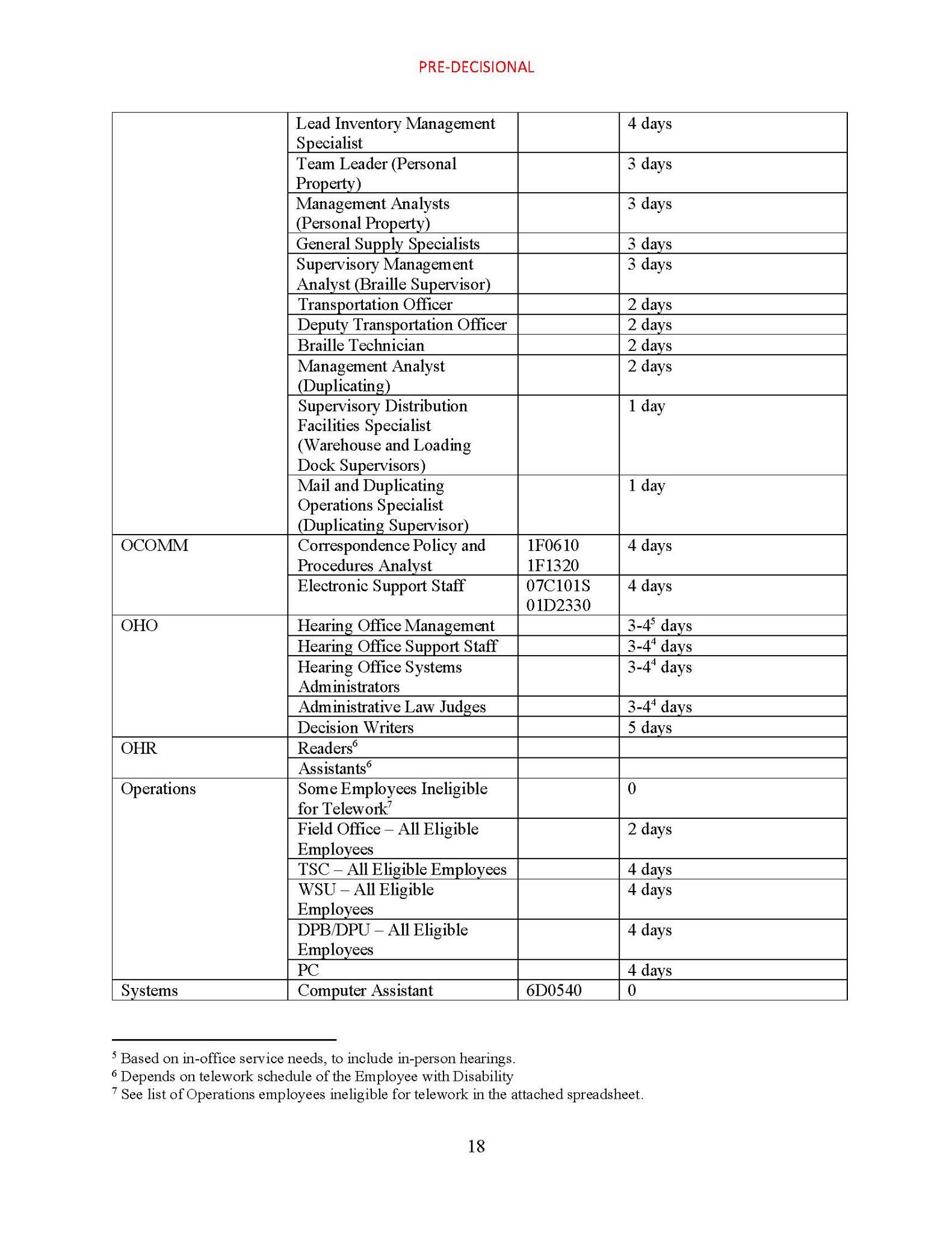 PRE-DECISIONAL

| | | | |
|---|---|---|---|
| | Lead Inventory Management Specialist | | 4 days |
| | Team Leader (Personal Property) | | 3 days |
| | Management Analysts (Personal Property) | | 3 days |
| | General Supply Specialists | | 3 days |
| | Supervisory Management Analyst (Braille Supervisor) | | 3 days |
| | Transportation Officer | | 2 days |
| | Deputy Transportation Officer | | 2 days |
| | Braille Technician | | 2 days |
| | Management Analyst (Duplicating) | | 2 days |
| | Supervisory Distribution Facilities Specialist (Warehouse and Loading Dock Supervisors) | | 1 day |
| | Mail and Duplicating Operations Specialist (Duplicating Supervisor) | | 1 day |
| OCOMM | Correspondence Policy and Procedures Analyst | 1F0610 1F1320 | 4 days |
| | Electronic Support Staff | 07C101S 01D2330 | 4 days |
| OHO | Hearing Office Management | | 3-4$^5$ days |
| | Hearing Office Support Staff | | 3-4$^4$ days |
| | Hearing Office Systems Administrators | | 3-4$^4$ days |
| | Administrative Law Judges | | 3-4$^4$ days |
| | Decision Writers | | 5 days |
| OHR | Readers$^6$ | | |
| | Assistants$^6$ | | |
| Operations | Some Employees Ineligible for Telework$^7$ | | 0 |
| | Field Office – All Eligible Employees | | 2 days |
| | TSC – All Eligible Employees | | 4 days |
| | WSU – All Eligible Employees | | 4 days |
| | DPB/DPU – All Eligible Employees | | 4 days |
| | PC | | 4 days |
| Systems | Computer Assistant | 6D0540 | 0 |

$^5$ Based on in-office service needs, to include in-person hearings.
$^6$ Depends on telework schedule of the Employee with Disability
$^7$ See list of Operations employees ineligible for telework in the attached spreadsheet.

18